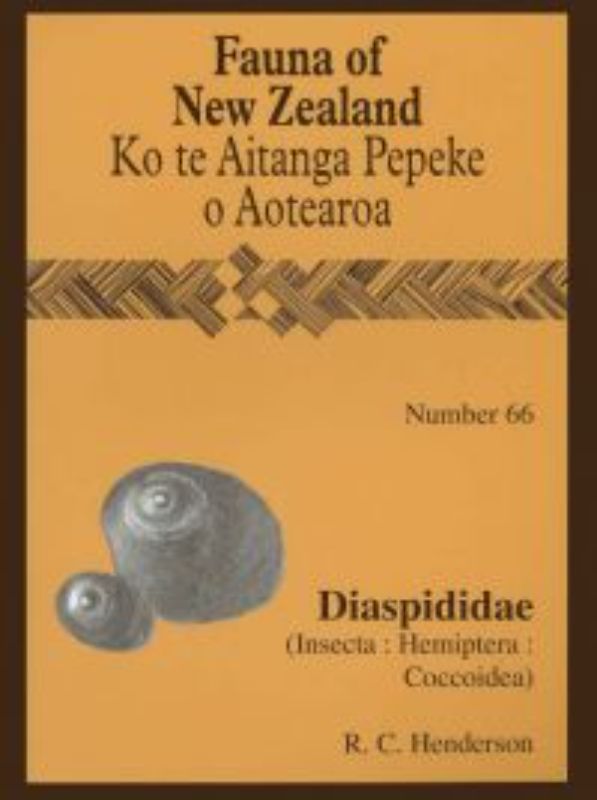 Fauna of New Zealand
Ko te Aitanga Pepeke o Aotearoa

Number 66

Diaspididae
(Insecta : Hemiptera : Coccoidea)

R. C. Henderson